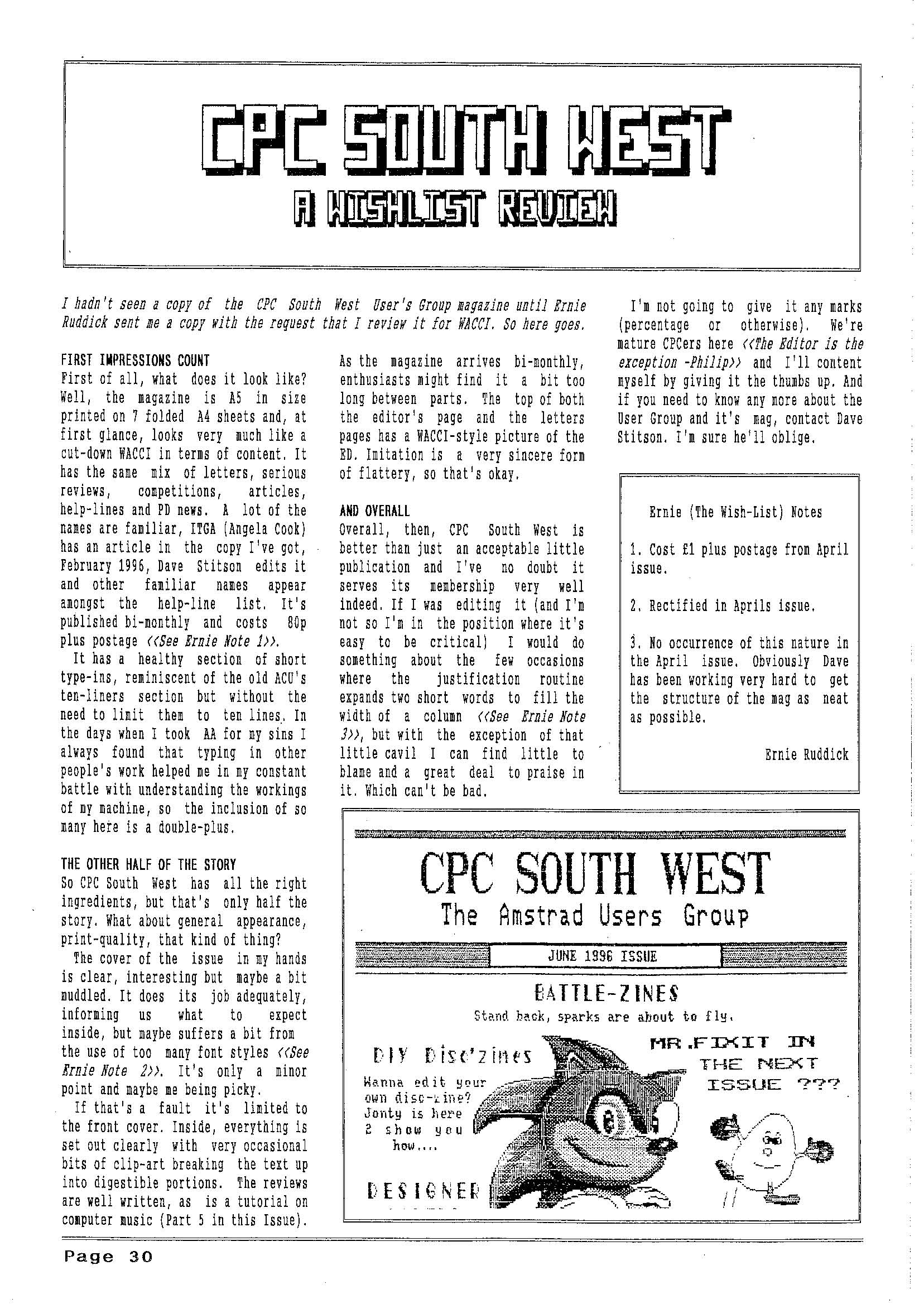 CPC SOUTH WEST

A WISHLIST REVIEW

I hadn't seen a copy of the CPC South West User's Group magazine until Ernie Ruddick sent me a copy with the request that I review it for WACCI. So here goes.

FIRST IMPRESSIONS COUNT
First of all, what does it look like? Well, the magazine is A5 in size printed on 7 folded A4 sheets and, at first glance, looks very much like a cut-down WACCI in terms of content. It has the same mix of letters, serious reviews, competitions, articles, help-lines and PD news. A lot of the names are familiar, ITGA (Angela Cook) has an article in the copy I've got, February 1996, Dave Stitson edits it and other familiar names appear amongst the help-line list. It's published bi-monthly and costs 80p plus postage <<See Ernie Note 1>>.

It has a healthy section of short type-ins, reminiscent of the old ACU's ten-liners section but without the need to limit them to ten lines. In the days when I took AA for my sins I always found that typing in other people's work helped me in my constant battle with understanding the workings of my machine, so the inclusion of so many here is a double-plus.

THE OTHER HALF OF THE STORY
So CPC South West has all the right ingredients, but that's only half the story. What about general appearance, print-quality, that kind of thing?

The cover of the issue in my hands is clear, interesting but maybe a bit muddled. It does its job adequately, informing us what to expect inside, but maybe suffers a bit from the use of too many font styles <<See Ernie Note 2>>. It's only a minor point and maybe me being picky.

If that's a fault it's limited to the front cover. Inside, everything is set out clearly with very occasional bits of clip-art breaking the text up into digestible portions. The reviews are well written, as is a tutorial on computer music (Part 5 in this Issue).

As the magazine arrives bi-monthly, enthusiasts might find it a bit too long between parts. The top of both the editor's page and the letters pages has a WACCI-style picture of the ED. Imitation is a very sincere form of flattery, so that's okay.

AND OVERALL
Overall, then, CPC South West is better than just an acceptable little publication and I've no doubt it serves its membership very well indeed. If I was editing it (and I'm not so I'm in the position where it's easy to be critical) I would do something about the few occasions where the justification routine expands two short words to fill the width of a column <<See Ernie Note 3>>, but with the exception of that little cavil I can find little to blame and a great deal to praise in it. Which can't be bad.

I'm not going to give it any marks (percentage or otherwise). We're mature CPCers here <<The Editor is the exception -Philip>> and I'll content myself by giving it the thumbs up. And if you need to know any more about the User Group and it's mag, contact Dave Stitson. I'm sure he'll oblige.

Ernie (The Wish-List) Notes

1. Cost £1 plus postage from April issue.

2. Rectified in Aprils issue.

3. No occurrence of this nature in the April issue. Obviously Dave has been working very hard to get the structure of the mag as neat as possible.

Ernie Ruddick

CPC SOUTH WEST
The Amstrad Users Group
JUNE 1996 ISSUE
BATTLE-ZINES
Stand back, sparks are about to fly.
DIY Disc'zines
Wanna edit your own disc-zine? Jonty is here 2 show you how....
DESIGNER
MR.FIXIT IN THE NEXT ISSUE ???

Page 30